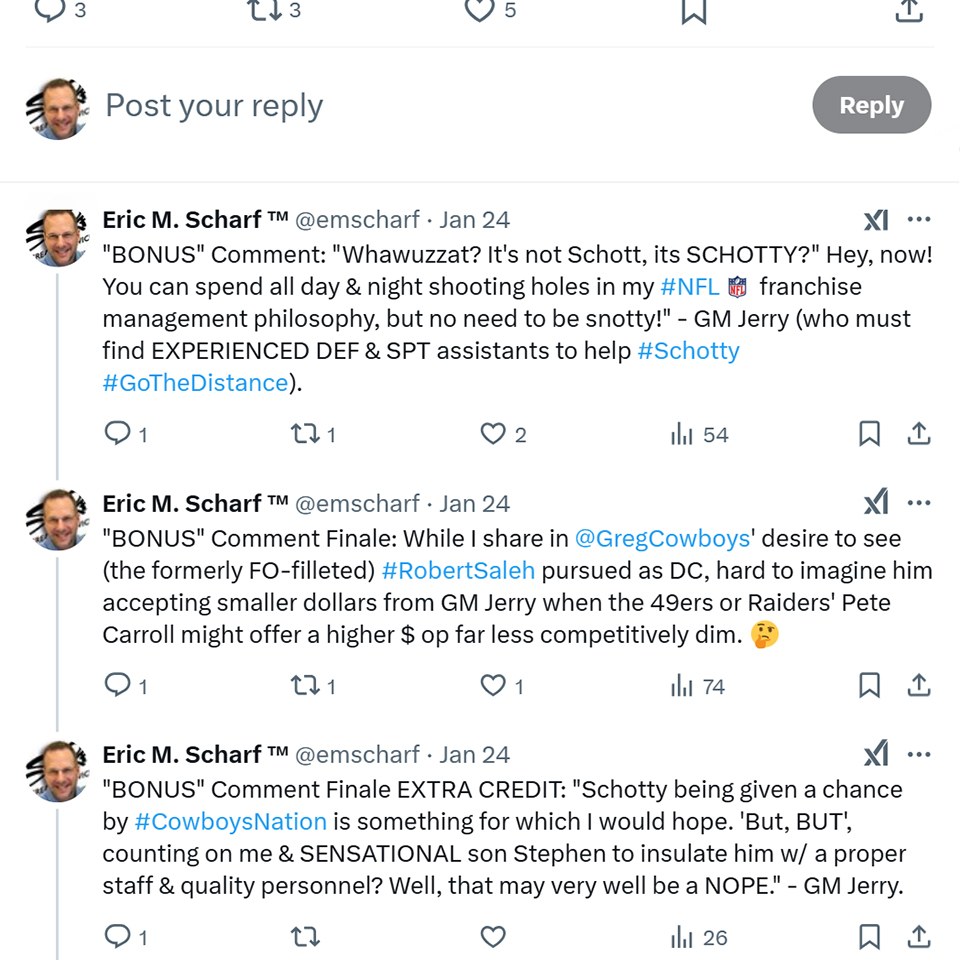 3 3 5

Post your reply

Reply

Eric M. Scharf ™ @emscharf · Jan 24

"BONUS" Comment: "Whawuzzat? It's not Schott, its SCHOTTY?" Hey, now! You can spend all day & night shooting holes in my #NFL franchise management philosophy, but no need to be snotty!" - GM Jerry (who must find EXPERIENCED DEF & SPT assistants to help #Schotty #GoTheDistance).

1 1 2 54

Eric M. Scharf ™ @emscharf · Jan 24

"BONUS" Comment Finale: While I share in @GregCowboys' desire to see (the formerly FO-filleted) #RobertSaleh pursued as DC, hard to imagine him accepting smaller dollars from GM Jerry when the 49ers or Raiders' Pete Carroll might offer a higher $ op far less competitively dim. 🤔

1 1 1 74

Eric M. Scharf ™ @emscharf · Jan 24

"BONUS" Comment Finale EXTRA CREDIT: "Schotty being given a chance by #CowboysNation is something for which I would hope. 'But, BUT', counting on me & SENSATIONAL son Stephen to insulate him w/ a proper staff & quality personnel? Well, that may very well be a NOPE." - GM Jerry.

1 26